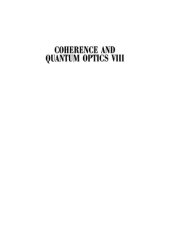 COHERENCE AND
QUANTUM OPTICS VIII